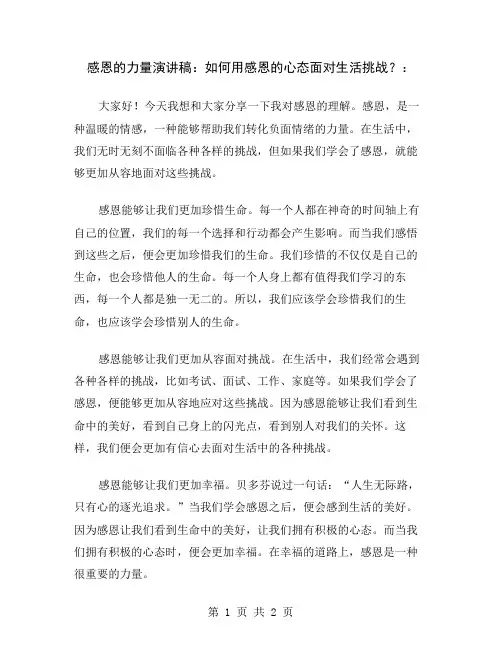 感恩的力量演讲稿：如何用感恩的心态面对生活挑战？：

大家好！今天我想和大家分享一下我对感恩的理解。感恩，是一种温暖的情感，一种能够帮助我们转化负面情绪的力量。在生活中，我们无时无刻不面临各种各样的挑战，但如果我们学会了感恩，就能够更加从容地面对这些挑战。

感恩能够让我们更加珍惜生命。每一个人都在神奇的时间轴上有自己的位置，我们的每一个选择和行动都会产生影响。而当我们感悟到这些之后，便会更加珍惜我们的生命。我们珍惜的不仅仅是自己的生命，也会珍惜他人的生命。每一个人身上都有值得我们学习的东西，每一个人都是独一无二的。所以，我们应该学会珍惜我们的生命，也应该学会珍惜别人的生命。

感恩能够让我们更加从容面对挑战。在生活中，我们经常会遇到各种各样的挑战，比如考试、面试、工作、家庭等。如果我们学会了感恩，便能够更加从容地应对这些挑战。因为感恩能够让我们看到生命中的美好，看到自己身上的闪光点，看到别人对我们的关怀。这样，我们便会更加有信心去面对生活中的各种挑战。

感恩能够让我们更加幸福。贝多芬说过一句话：“人生无际路，只有心的逐光追求。”当我们学会感恩之后，便会感到生活的美好。因为感恩让我们看到生命中的美好，让我们拥有积极的心态。而当我们拥有积极的心态时，便会更加幸福。在幸福的道路上，感恩是一种很重要的力量。

第 1 页 共 2 页